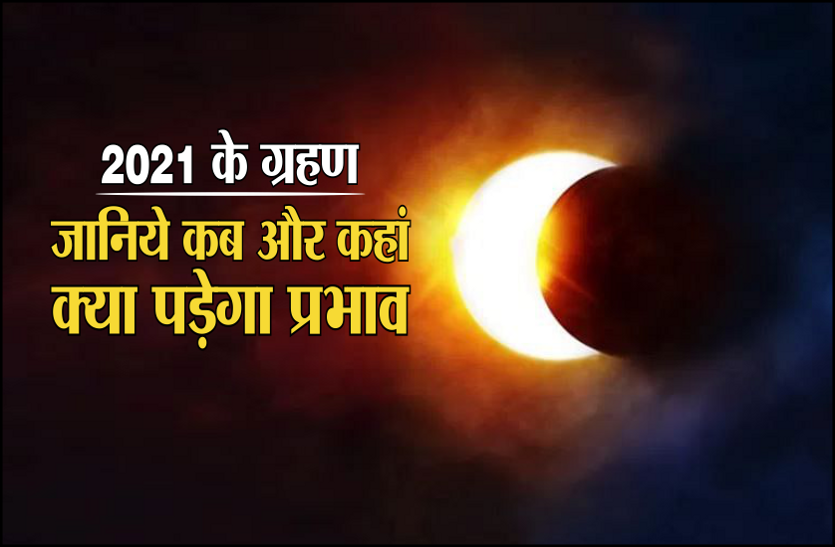 2021 के ग्रहण

जानिये कब और कहां क्या पड़ेगा प्रभाव